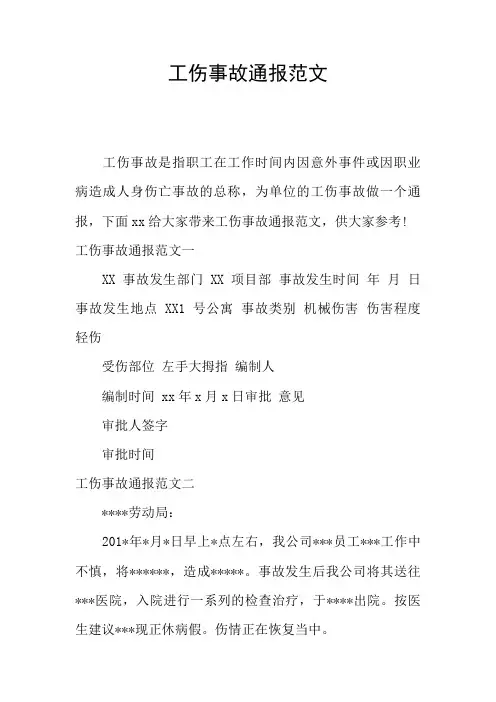 工伤事故通报范文

工伤事故是指职工在工作时间内因意外事件或因职业病造成人身伤亡事故的总称，为单位的工伤事故做一个通报，下面xx给大家带来工伤事故通报范文，供大家参考!

工伤事故通报范文一

XX 事故发生部门 XX 项目部 事故发生时间 年 月 日 事故发生地点 XX1 号公寓 事故类别 机械伤害 伤害程度 轻伤

受伤部位 左手大拇指 编制人

编制时间 xx年x月x日审批 意见

审批人签字

审批时间

工伤事故通报范文二

****劳动局:

201*年*月*日早上*点左右，我公司***员工***工作中不慎，将******，造成*****。事故发生后我公司将其送往***医院，入院进行一系列的检查治疗，于****出院。按医生建议***现正休病假。伤情正在恢复当中。